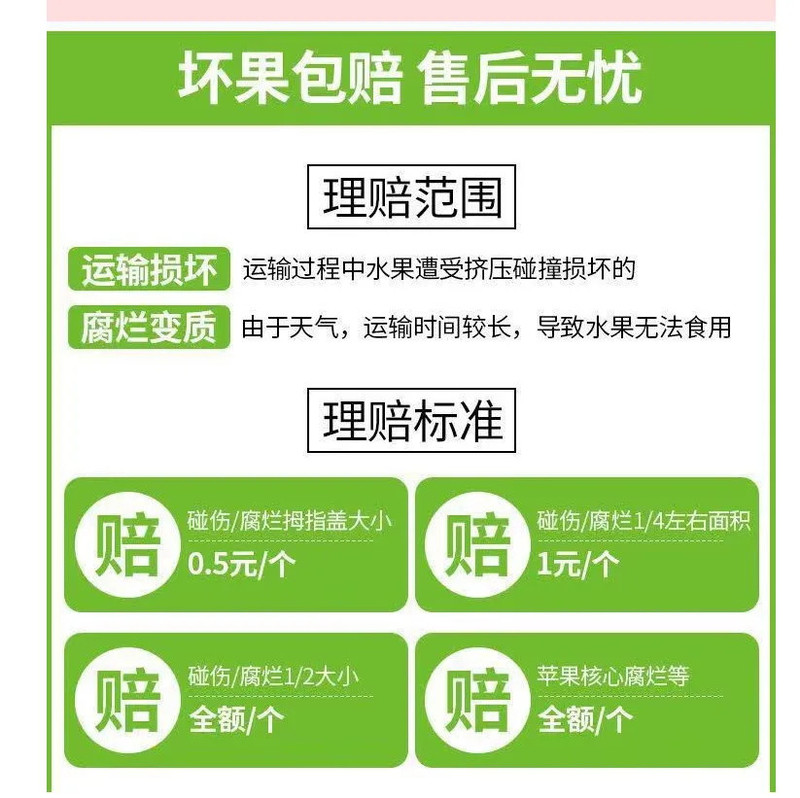 坏果包赔 售后无忧

理赔范围

运输损坏 运输过程中水果遭受挤压碰撞损坏的

腐烂变质 由于天气，运输时间较长，导致水果无法食用

理赔标准

赔 碰伤/腐烂拇指盖大小
0.5元/个

赔 碰伤/腐烂1/4左右面积
1元/个

赔 碰伤/腐烂1/2大小
全额/个

赔 苹果核心腐烂等
全额/个